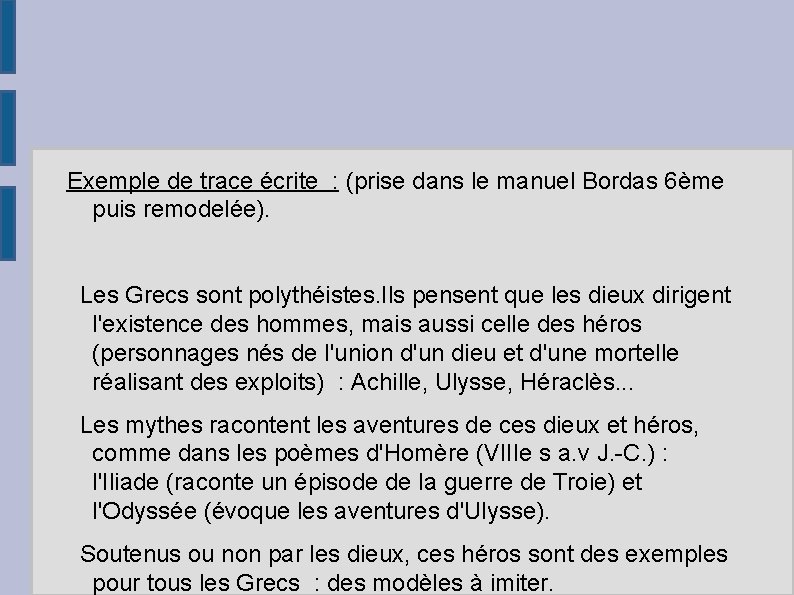 Exemple de trace écrite : (prise dans le manuel Bordas 6ème puis remodelée).

Les Grecs sont polythéistes.Ils pensent que les dieux dirigent l'existence des hommes, mais aussi celle des héros (personnages nés de l'union d'un dieu et d'une mortelle réalisant des exploits) : Achille, Ulysse, Héraclès...

Les mythes racontent les aventures de ces dieux et héros, comme dans les poèmes d'Homère (VIIIe s a.v J.-C.) : l'Iliade (raconte un épisode de la guerre de Troie) et l'Odyssée (évoque les aventures d'Ulysse).

Soutenus ou non par les dieux, ces héros sont des exemples pour tous les Grecs : des modèles à imiter.